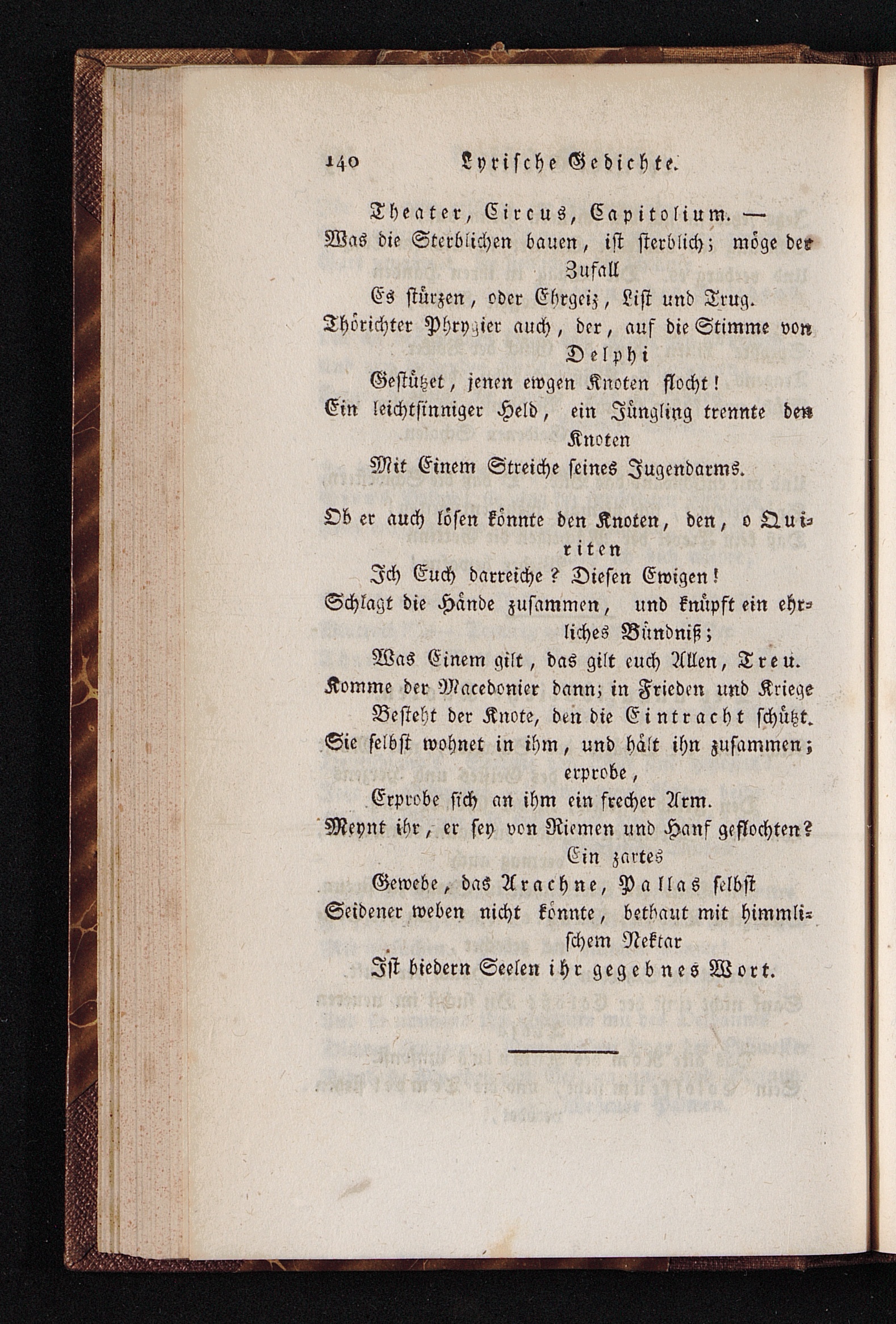 140 Lyrische Gedichte.

Theater, Circus, Capitolium. —
Was die Sterblichen bauen, ist sterblich; möge der Zufall
Es stürzen, oder Ehrgeiz, List und Trug.
Thörichter Phrygier auch, der, auf die Stimme von Delphi
Gestützet, jenen ewgen Knoten flocht!
Ein leichtsinniger Held, ein Jüngling trennte den Knoten
Mit Einem Streiche seines Jugendarms.

Ob er auch lösen könnte den Knoten, den, o Quiriten
Ich Euch darreiche? Diesen Ewigen!
Schlagt die Hände zusammen, und knüpft ein ehrliches Bündniß;
Was Einem gilt, das gilt euch Allen, Treu.
Komme der Macedonier dann; in Frieden und Kriege
Besteht der Knote, den die Eintracht schützt.
Sie selbst wohnet in ihm, und hält ihn zusammen; erprobe,
Erprobe sich an ihm ein frecher Arm.
Meynt ihr, er sey von Riemen und Hanf geflochten? Ein zartes
Gewebe, das Arachne, Pallas selbst
Seidener weben nicht könnte, bethaut mit himmlischem Nektar
Ist biedern Seelen ihr gegebnes Wort.